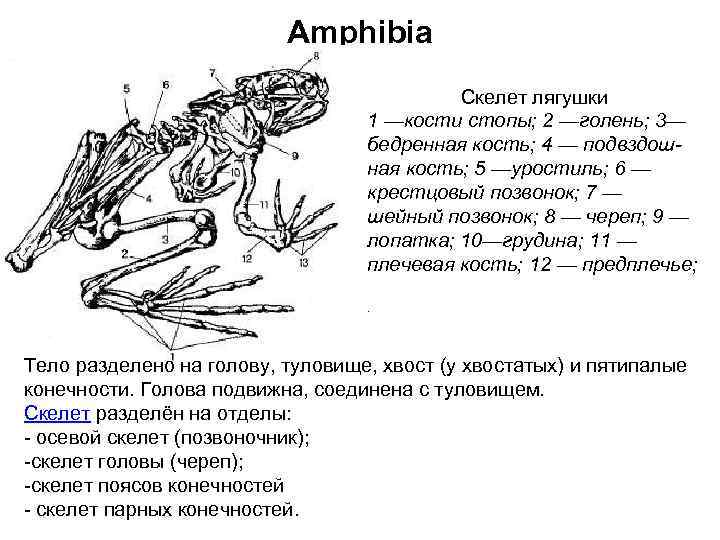 Amphibia

8
7
5
6
9
10
4
11
3
2
12
13
1

Скелет лягушки
1 —кости стопы; 2 —голень; 3— бедренная кость; 4 — подвздошная кость; 5 —уростиль; 6 — крестцовый позвонок; 7 — шейный позвонок; 8 — череп; 9 — лопатка; 10—грудина; 11 — плечевая кость; 12 — предплечье;

Тело разделено на голову, туловище, хвост (у хвостатых) и пятипалые конечности. Голова подвижна, соединена с туловищем.
Скелет разделён на отделы:
- осевой скелет (позвоночник);
-скелет головы (череп);
-скелет поясов конечностей
- скелет парных конечностей.